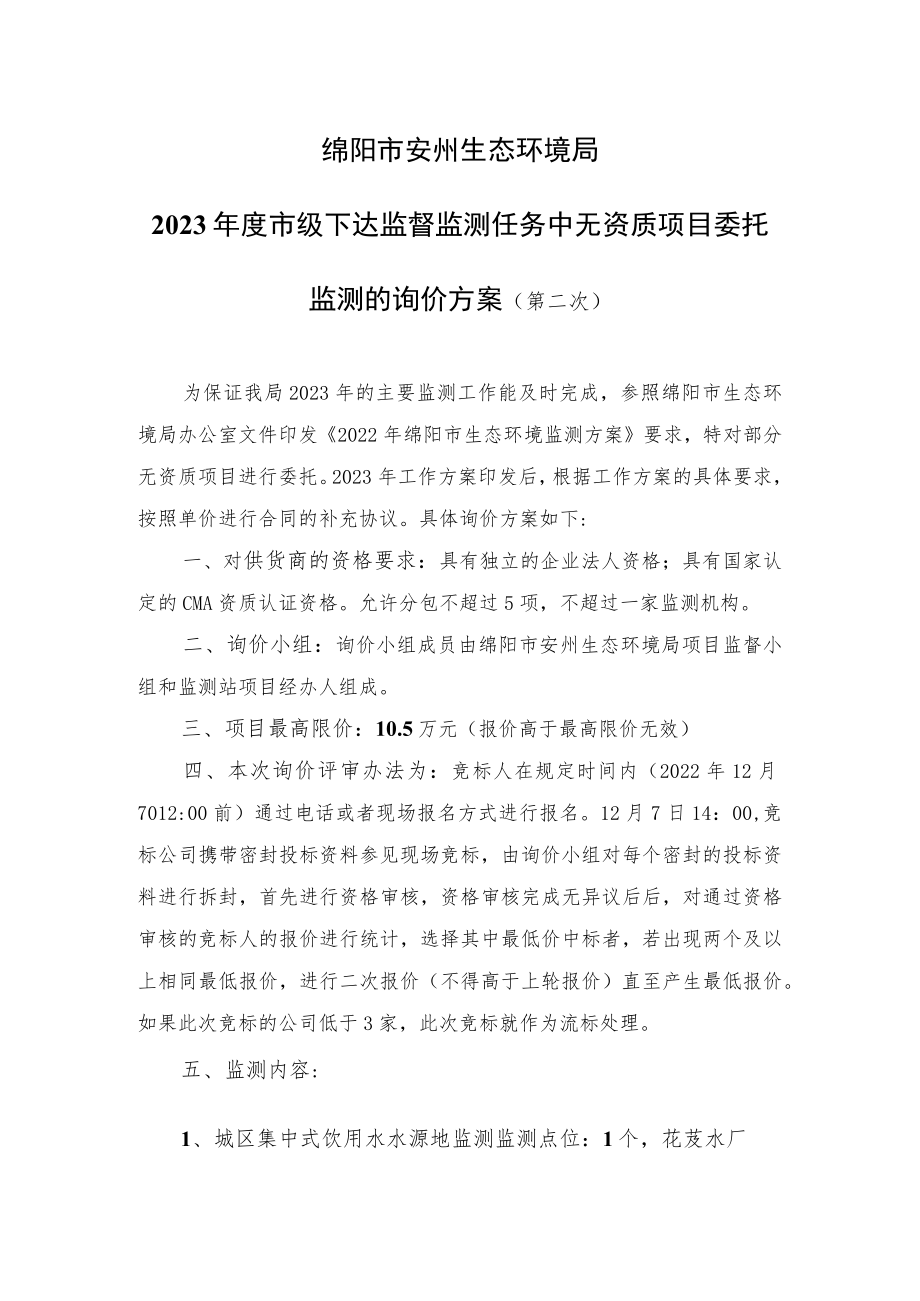 绵阳市安州生态环境局

2023年度市级下达监督监测任务中无资质项目委托

监测的询价方案（第二次）

为保证我局2023年的主要监测工作能及时完成，参照绵阳市生态环境局办公室文件印发《2022年绵阳市生态环境监测方案》要求，特对部分无资质项目进行委托。2023年工作方案印发后，根据工作方案的具体要求，按照单价进行合同的补充协议。具体询价方案如下：

一、对供货商的资格要求：具有独立的企业法人资格；具有国家认定的CMA资质认证资格。允许分包不超过5项，不超过一家监测机构。

二、询价小组：询价小组成员由绵阳市安州生态环境局项目监督小组和监测站项目经办人组成。

三、项目最高限价：10.5万元（报价高于最高限价无效）

四、本次询价评审办法为：竞标人在规定时间内（2022年12月7012:00前）通过电话或者现场报名方式进行报名。12月7日14：00,竞标公司携带密封投标资料参见现场竞标，由询价小组对每个密封的投标资料进行拆封，首先进行资格审核，资格审核完成无异议后后，对通过资格审核的竞标人的报价进行统计，选择其中最低价中标者，若出现两个及以上相同最低报价，进行二次报价（不得高于上轮报价）直至产生最低报价。如果此次竞标的公司低于3家，此次竞标就作为流标处理。

五、监测内容：

1、城区集中式饮用水水源地监测监测点位：1个，花荄水厂